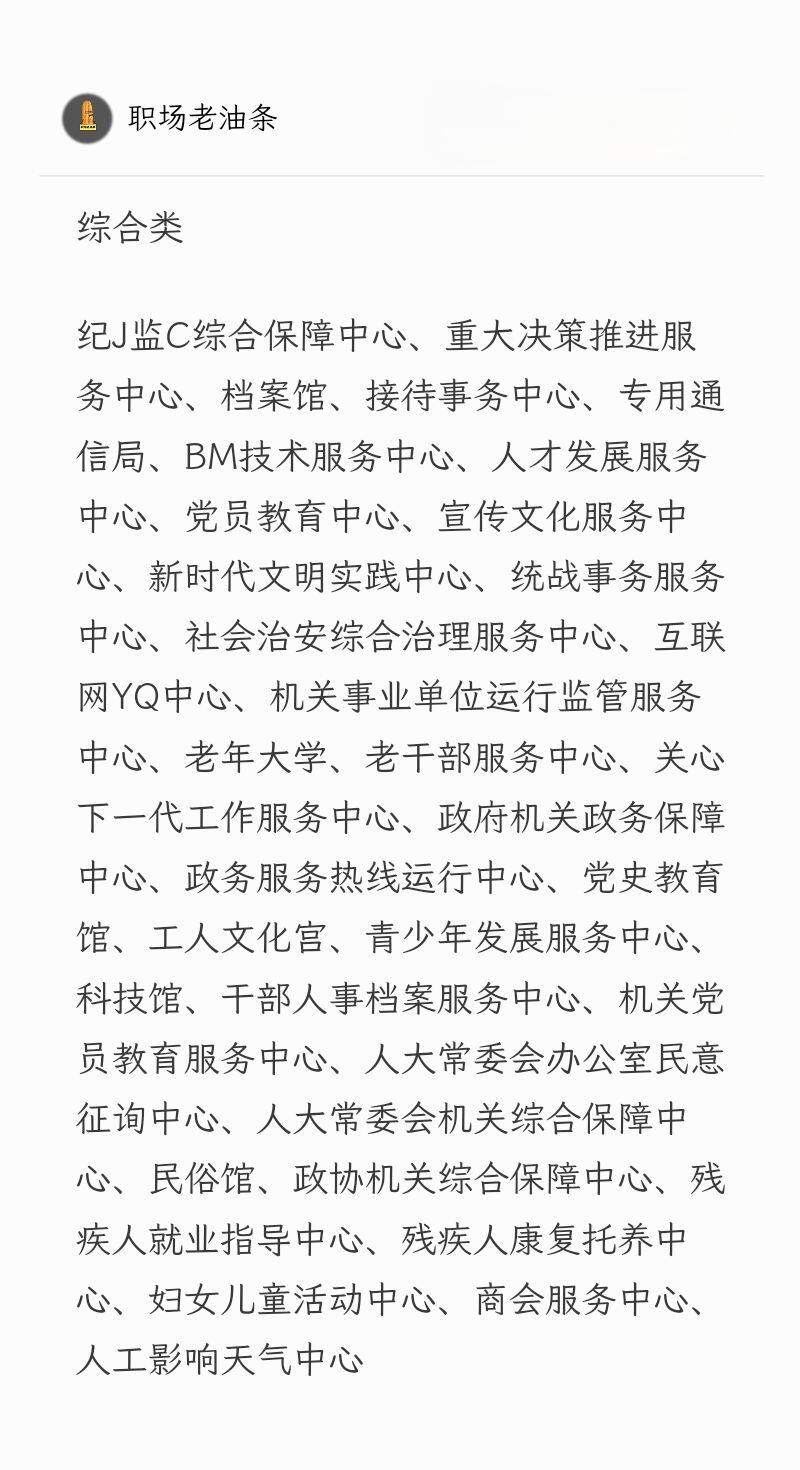 职场老油条

综合类

纪J监C综合保障中心、重大决策推进服务中心、档案馆、接待事务中心、专用通信局、BM技术服务中心、人才发展服务中心、党员教育中心、宣传文化服务中心、新时代文明实践中心、统战事务服务中心、社会治安综合治理服务中心、互联网YQ中心、机关事业单位运行监管服务中心、老年大学、老干部服务中心、关心下一代工作服务中心、政府机关政务保障中心、政务服务热线运行中心、党史教育馆、工人文化宫、青少年发展服务中心、科技馆、干部人事档案服务中心、机关党员教育服务中心、人大常委会办公室民意征询中心、人大常委会机关综合保障中心、民俗馆、政协机关综合保障中心、残疾人就业指导中心、残疾人康复托养中心、妇女儿童活动中心、商会服务中心、人工影响天气中心